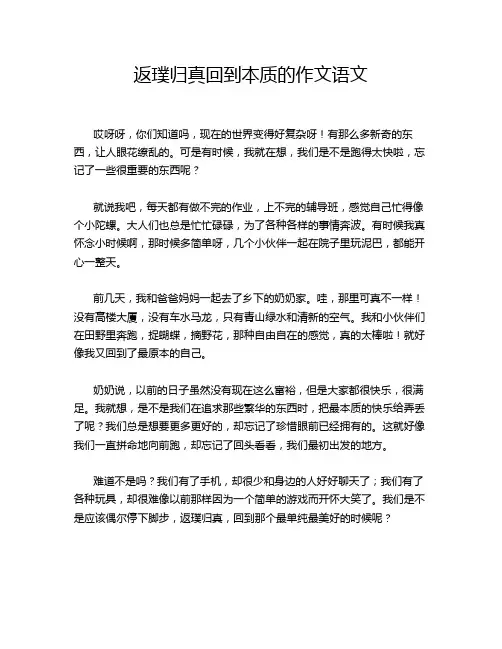 返璞归真回到本质的作文语文

哎呀呀，你们知道吗，现在的世界变得好复杂呀！有那么多新奇的东西，让人眼花缭乱的。可是有时候，我就在想，我们是不是跑得太快啦，忘记了一些很重要的东西呢？

就说我吧，每天都有做不完的作业，上不完的辅导班，感觉自己忙得像个小陀螺。大人们也总是忙忙碌碌，为了各种各样的事情奔波。有时候我真怀念小时候啊，那时候多简单呀，几个小伙伴一起在院子里玩泥巴，都能开心一整天。

前几天，我和爸爸妈妈一起去了乡下的奶奶家。哇，那里可真不一样！没有高楼大厦，没有车水马龙，只有青山绿水和清新的空气。我和小伙伴们在田野里奔跑，捉蝴蝶，摘野花，那种自由自在的感觉，真的太棒啦！就好像我又回到了最原本的自己。

奶奶说，以前的日子虽然没有现在这么富裕，但是大家都很快乐，很满足。我就想，是不是我们在追求那些繁华的东西时，把最本质的快乐给弄丢了呢？我们总是想要更多更好的，却忘记了珍惜眼前已经拥有的。这就好像我们一直拼命地向前跑，却忘记了回头看看，我们最初出发的地方。

难道不是吗？我们有了手机，却很少和身边的人好好聊天了；我们有了各种玩具，却很难像以前那样因为一个简单的游戏而开怀大笑了。我们是不是应该偶尔停下脚步，返璞归真，回到那个最单纯最美好的时候呢？